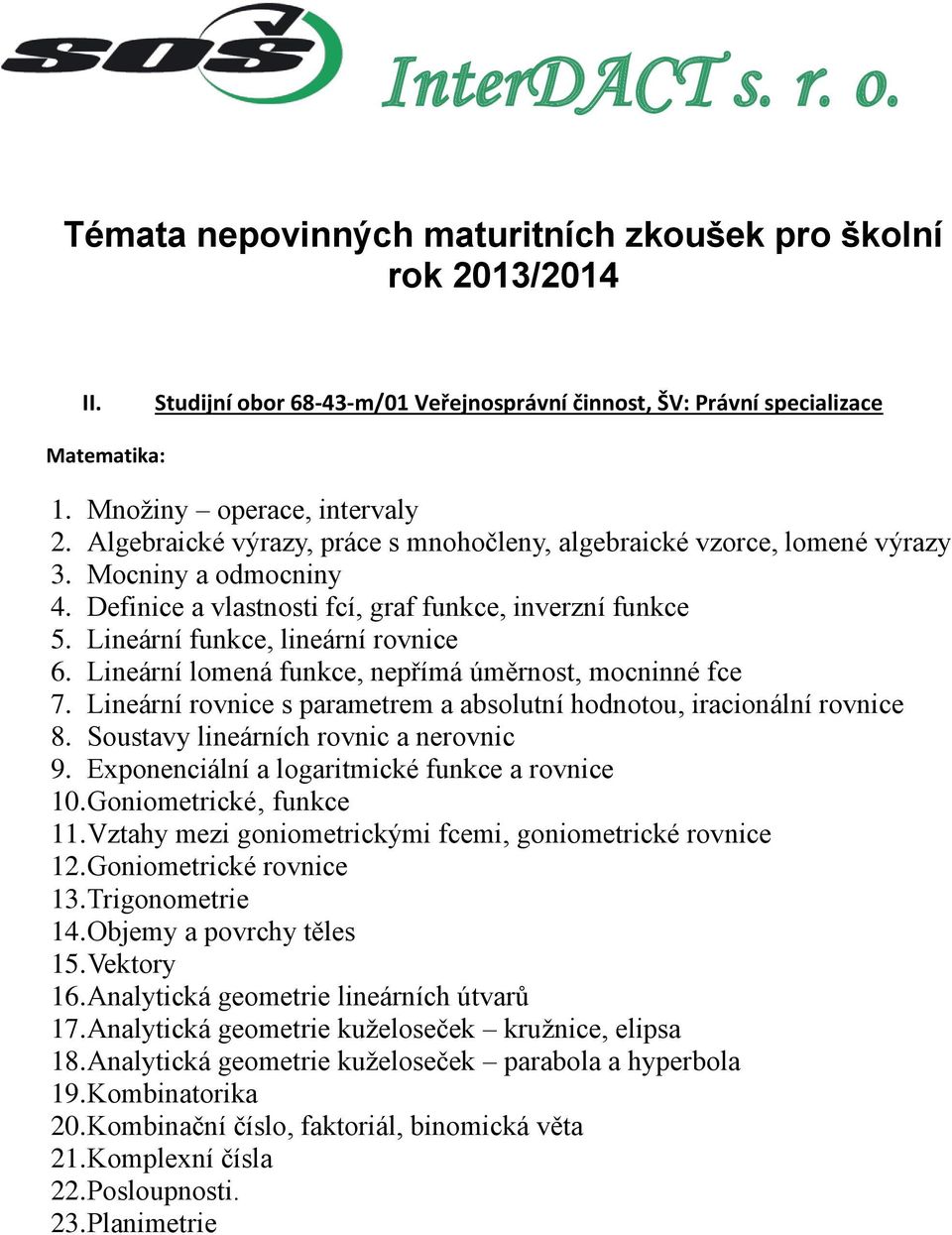 SOŠ InterDACT s. r. o.

Témata nepovinných maturitních zkoušek pro školní rok 2013/2014

II. Studijní obor 68-43-m/01 Veřejnosprávní činnost, ŠV: Právní specializace

Matematika:

1. Množiny – operace, intervaly
2. Algebraické výrazy, práce s mnohočleny, algebraické vzorce, lomené výrazy
3. Mocniny a odmocniny
4. Definice a vlastnosti fcí, graf funkce, inverzní funkce
5. Lineární funkce, lineární rovnice
6. Lineární lomená funkce, nepřímá úměrnost, mocninné fce
7. Lineární rovnice s parametrem a absolutní hodnotou, iracionální rovnice
8. Soustavy lineárních rovnic a nerovnic
9. Exponenciální a logaritmické funkce a rovnice
10. Goniometrické, funkce
11. Vztahy mezi goniometrickými fcemi, goniometrické rovnice
12. Goniometrické rovnice
13. Trigonometrie
14. Objemy a povrchy těles
15. Vektory
16. Analytická geometrie lineárních útvarů
17. Analytická geometrie kuželoseček – kružnice, elipsa
18. Analytická geometrie kuželoseček – parabola a hyperbola
19. Kombinatorika
20. Kombinační číslo, faktoriál, binomická věta
21. Komplexní čísla
22. Posloupnosti.
23. Planimetrie